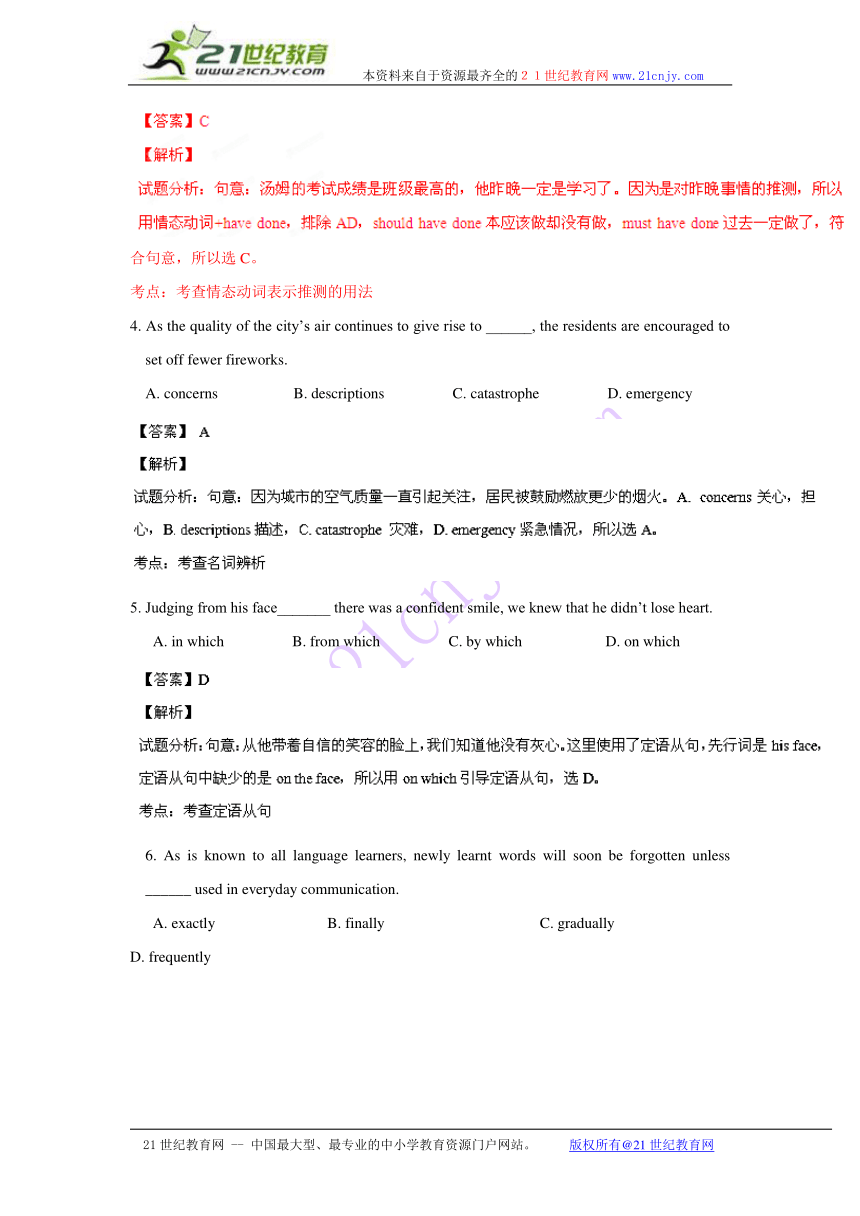 21世纪教育
www.21cnjy.com
本资料来自于资源最齐全的２１世纪教育网 www.21cnjy.com

【答案】C
【解析】
试题分析：句意：汤姆的考试成绩是班级最高的，他昨晚一定是学习了。因为是对昨晚事情的推测，所以用情态动词+have done，排除 AD，should have done 本应该做却没有做，must have done 过去一定做了，符合句意，所以选 C。
考点：考查情态动词表示推测的用法

4. As the quality of the city's air continues to give rise to ______, the residents are encouraged to set off fewer fireworks.
A. concerns B. descriptions C. catastrophe D. emergency

【答案】 A
【解析】
试题分析：句意：因为城市的空气质量一直引起关注，居民被鼓励燃放更少的烟火。A. concerns 关心，担心，B. descriptions 描述，C. catastrophe 灾难，D. emergency 紧急情况，所以选 A。
考点：考查名词辨析

5. Judging from his face_______ there was a confident smile, we knew that he didn't lose heart.
A. in which B. from which C. by which D. on which

【答案】D
【解析】
试题分析：句意：从他带着自信的笑容的脸上，我们知道他没有灰心。这里使用了定语从句，先行词是 his face，定语从句中缺少的是 on the face，所以用 on which 引导定语从句，选 D。
考点：考查定语从句

6. As is known to all language learners, newly learnt words will soon be forgotten unless ______ used in everyday communication.
A. exactly B. finally C. gradually
D. frequently

21 世纪教育网 -- 中国最大型、最专业的中小学教育资源门户网站。 版权所有@21 世纪教育网